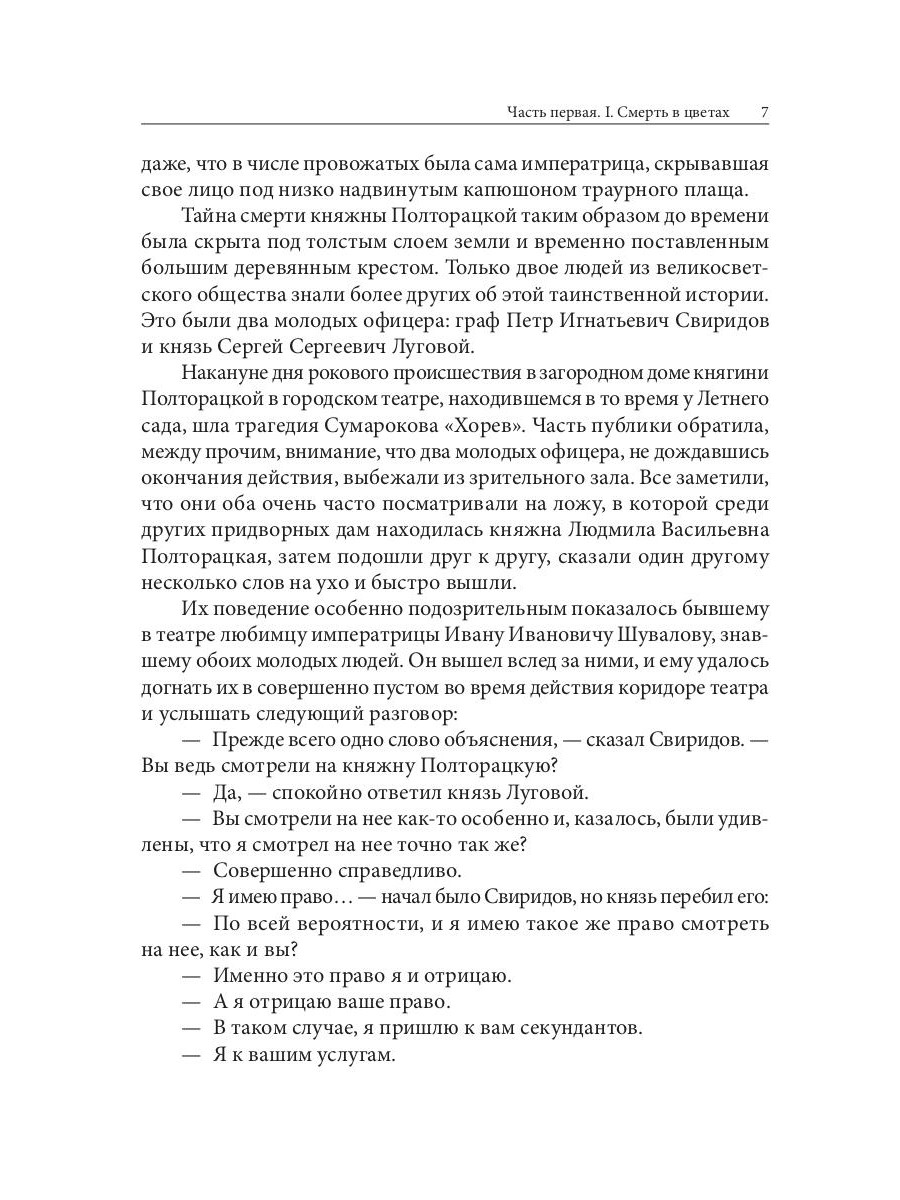 Часть первая. I. Смерть в цветах 7

даже, что в числе провожатых была сама императрица, скрывавшая свое лицо под низко надвинутым капюшоном траурного плаща.

Тайна смерти княжны Полторацкой таким образом до времени была скрыта под толстым слоем земли и временно поставленным большим деревянным крестом. Только двое людей из великосветского общества знали более других об этой таинственной истории. Это были два молодых офицера: граф Петр Игнатьевич Свиридов и князь Сергей Сергеевич Луговой.

Накануне дня рокового происшествия в загородном доме княгини Полторацкой в городском театре, находившемся в то время у Летнего сада, шла трагедия Сумарокова «Хорев». Часть публики обратила, между прочим, внимание, что два молодых офицера, не дождавшись окончания действия, выбежали из зрительного зала. Все заметили, что они оба очень часто посматривали на ложу, в которой среди других придворных дам находилась княжна Людмила Васильевна Полторацкая, затем подошли друг к другу, сказали один другому несколько слов на ухо и быстро вышли.

Их поведение особенно подозрительным показалось бывшему в театре любимцу императрицы Ивану Ивановичу Шувалову, знавшему обоих молодых людей. Он вышел вслед за ними, и ему удалось догнать их в совершенно пустом во время действия коридоре театра и услышать следующий разговор:

— Прежде всего одно слово объяснения, — сказал Свиридов. — Вы ведь смотрели на княжну Полторацкую?

— Да, — спокойно ответил князь Луговой.

— Вы смотрели на нее как-то особенно и, казалось, были удивлены, что я смотрел на нее точно так же?

— Совершенно справедливо.

— Я имею право… — начал было Свиридов, но князь перебил его:

— По всей вероятности, и я имею такое же право смотреть на нее, как и вы?

— Именно это право я и отрицаю.

— А я отрицаю ваше право.

— В таком случае, я пришлю к вам секундантов.

— Я к вашим услугам.